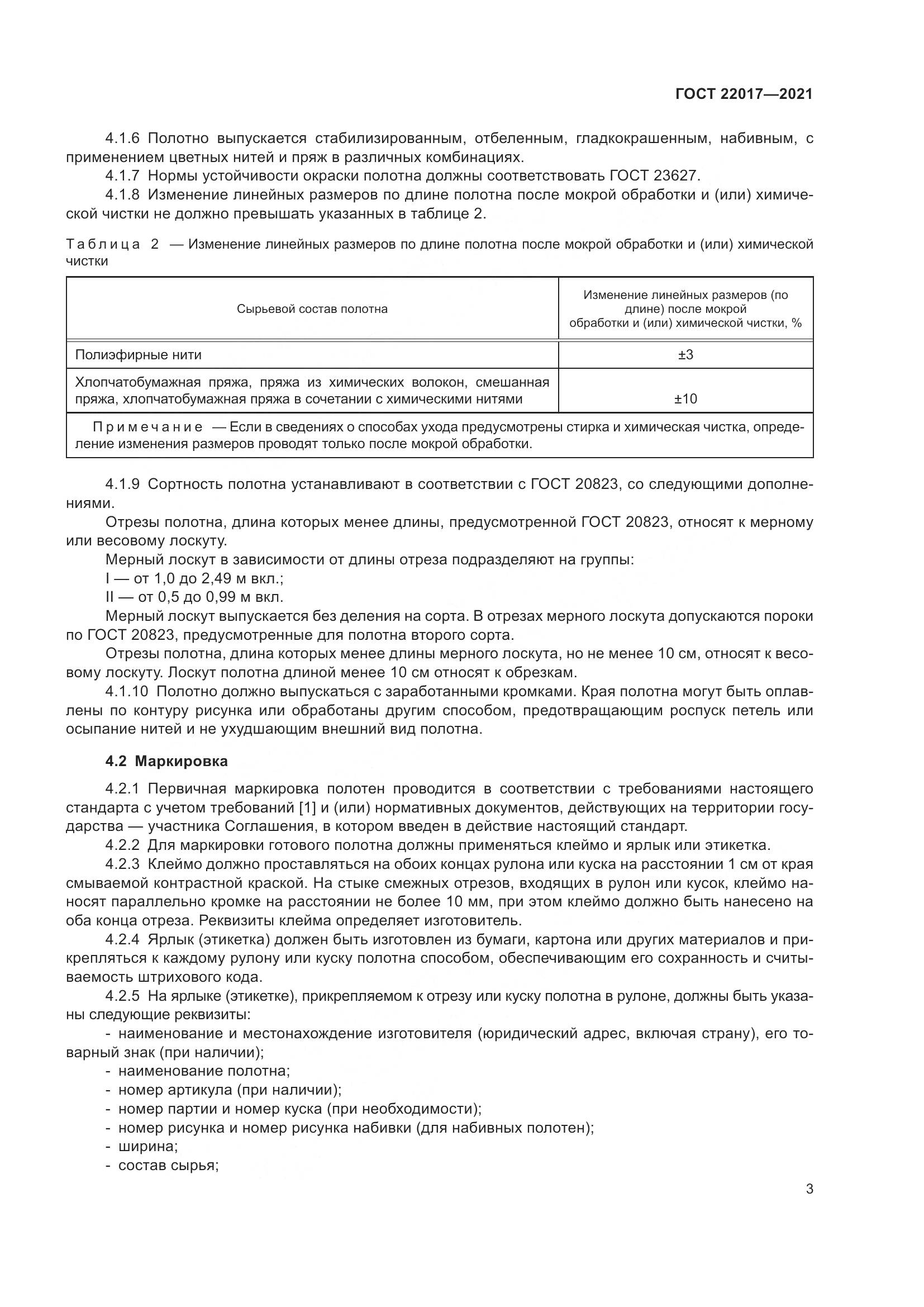 ГОСТ 22017—2021

4.1.6 Полотно выпускается стабилизированным, отбеленным, гладкокрашенным, набивным, с применением цветных нитей и пряж в различных комбинациях.

4.1.7 Нормы устойчивости окраски полотна должны соответствовать ГОСТ 23627.

4.1.8 Изменение линейных размеров по длине полотна после мокрой обработки и (или) химической чистки не должно превышать указанных в таблице 2.

Таблица 2 — Изменение линейных размеров по длине полотна после мокрой обработки и (или) химической чистки

| Сырьевой состав полотна | Изменение линейных размеров (по длине) после мокрой обработки и (или) химической чистки, % |
|---|---|
| Полиэфирные нити | ±3 |
| Хлопчатобумажная пряжа, пряжа из химических волокон, смешанная пряжа, хлопчатобумажная пряжа в сочетании с химическими нитями | ±10 |
| Примечание — Если в сведениях о способах ухода предусмотрены стирка и химическая чистка, определение изменения размеров проводят только после мокрой обработки. | |

4.1.9 Сортность полотна устанавливают в соответствии с ГОСТ 20823, со следующими дополнениями.

Отрезы полотна, длина которых менее длины, предусмотренной ГОСТ 20823, относят к мерному или весовому лоскуту.

Мерный лоскут в зависимости от длины отреза подразделяют на группы:

I — от 1,0 до 2,49 м вкл.;

II — от 0,5 до 0,99 м вкл.

Мерный лоскут выпускается без деления на сорта. В отрезах мерного лоскута допускаются пороки по ГОСТ 20823, предусмотренные для полотна второго сорта.

Отрезы полотна, длина которых менее длины мерного лоскута, но не менее 10 см, относят к весовому лоскуту. Лоскут полотна длиной менее 10 см относят к обрезкам.

4.1.10 Полотно должно выпускаться с заработанными кромками. Края полотна могут быть оплавлены по контуру рисунка или обработаны другим способом, предотвращающим роспуск петель или осыпание нитей и не ухудшающим внешний вид полотна.

4.2 Маркировка

4.2.1 Первичная маркировка полотен проводится в соответствии с требованиями настоящего стандарта с учетом требований [1] и (или) нормативных документов, действующих на территории государства — участника Соглашения, в котором введен в действие настоящий стандарт.

4.2.2 Для маркировки готового полотна должны применяться клеймо и ярлык или этикетка.

4.2.3 Клеймо должно проставляться на обоих концах рулона или куска на расстоянии 1 см от края смываемой контрастной краской. На стыке смежных отрезов, входящих в рулон или кусок, клеймо наносят параллельно кромке на расстоянии не более 10 мм, при этом клеймо должно быть нанесено на оба конца отреза. Реквизиты клейма определяет изготовитель.

4.2.4 Ярлык (этикетка) должен быть изготовлен из бумаги, картона или других материалов и прикрепляться к каждому рулону или куску полотна способом, обеспечивающим его сохранность и считываемость штрихового кода.

4.2.5 На ярлыке (этикетке), прикрепляемом к отрезу или куску полотна в рулоне, должны быть указаны следующие реквизиты:

- наименование и местонахождение изготовителя (юридический адрес, включая страну), его товарный знак (при наличии);
- наименование полотна;
- номер артикула (при наличии);
- номер партии и номер куска (при необходимости);
- номер рисунка и номер рисунка набивки (для набивных полотен);
- ширина;
- состав сырья;

3